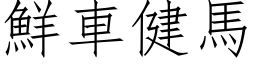 鮮車健馬